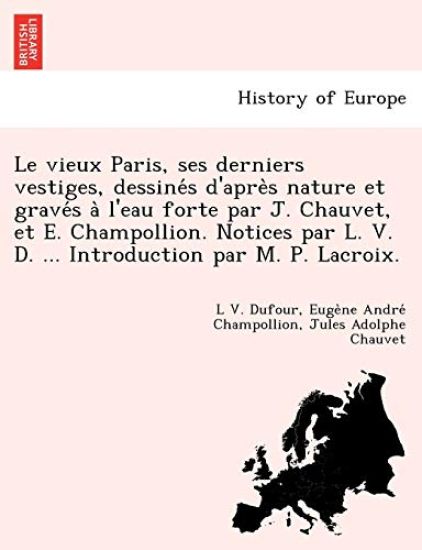 BRITISH LIBRARY

History of Europe

Le vieux Paris, ses derniers vestiges, dessinés d'après nature et gravés à l'eau forte par J. Chauvet, et E. Champollion. Notices par L. V. D. ... Introduction par M. P. Lacroix.

L V. Dufour, Eugène André Champollion, Jules Adolphe Chauvet